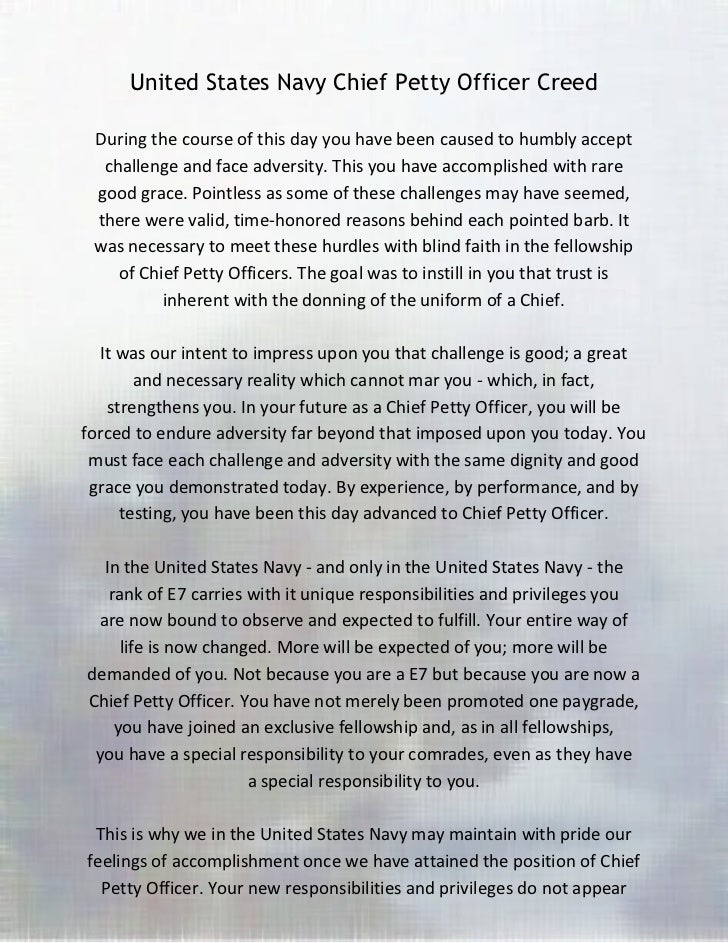 United States Navy Chief Petty Officer Creed

During the course of this day you have been caused to humbly accept challenge and face adversity. This you have accomplished with rare good grace. Pointless as some of these challenges may have seemed, there were valid, time-honored reasons behind each pointed barb. It was necessary to meet these hurdles with blind faith in the fellowship of Chief Petty Officers. The goal was to instill in you that trust is inherent with the donning of the uniform of a Chief.

It was our intent to impress upon you that challenge is good; a great and necessary reality which cannot mar you - which, in fact, strengthens you. In your future as a Chief Petty Officer, you will be forced to endure adversity far beyond that imposed upon you today. You must face each challenge and adversity with the same dignity and good grace you demonstrated today. By experience, by performance, and by testing, you have been this day advanced to Chief Petty Officer.

In the United States Navy - and only in the United States Navy - the rank of E7 carries with it unique responsibilities and privileges you are now bound to observe and expected to fulfill. Your entire way of life is now changed. More will be expected of you; more will be demanded of you. Not because you are a E7 but because you are now a Chief Petty Officer. You have not merely been promoted one paygrade, you have joined an exclusive fellowship and, as in all fellowships, you have a special responsibility to your comrades, even as they have a special responsibility to you.

This is why we in the United States Navy may maintain with pride our feelings of accomplishment once we have attained the position of Chief Petty Officer. Your new responsibilities and privileges do not appear